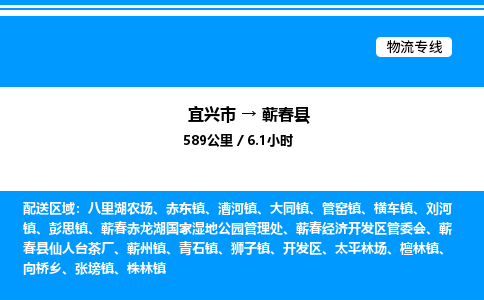 物流专线

宜兴市 → 蕲春县

589公里 / 6.1小时

配送区域：八里湖农场、赤东镇、漕河镇、大同镇、管窑镇、横车镇、刘河镇、彭思镇、蕲春赤龙湖国家湿地公园管理处、蕲春经济开发区管委会、蕲春县仙人台茶厂、蕲州镇、青石镇、狮子镇、开发区、太平林场、檀林镇、向桥乡、张塝镇、株林镇